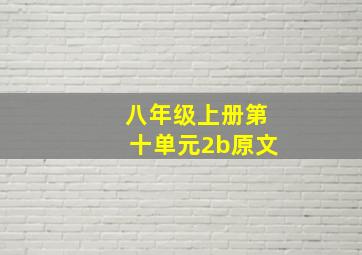 八年级上册第十单元2b原文